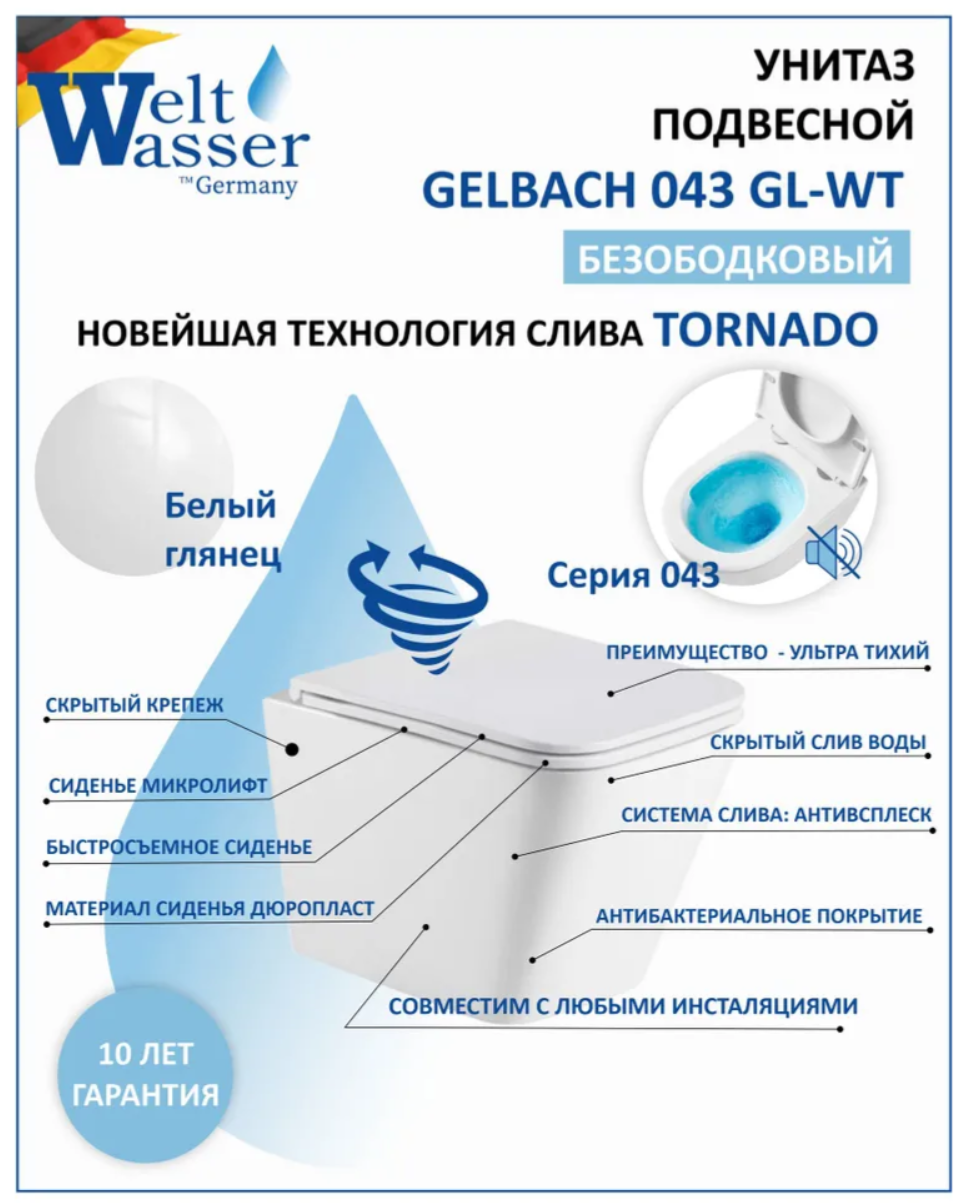 Welt Wasser
™Germany

УНИТАЗ ПОДВЕСНОЙ
GELBACH 043 GL-WT
БЕЗОБОДКОВЫЙ

НОВЕЙШАЯ ТЕХНОЛОГИЯ СЛИВА TORNADO

Белый глянец

Серия 043

СКРЫТЫЙ КРЕПЕЖ

СИДЕНЬЕ МИКРОЛИФТ

БЫСТРОСЪЕМНОЕ СИДЕНЬЕ

МАТЕРИАЛ СИДЕНЬЯ ДЮРОПЛАСТ

ПРЕИМУЩЕСТВО - УЛЬТРА ТИХИЙ

СКРЫТЫЙ СЛИВ ВОДЫ

СИСТЕМА СЛИВА: АНТИВСПЛЕСК

АНТИБАКТЕРИАЛЬНОЕ ПОКРЫТИЕ

СОВМЕСТИМ С ЛЮБЫМИ ИНСТАЛЯЦИЯМИ

10 ЛЕТ ГАРАНТИЯ